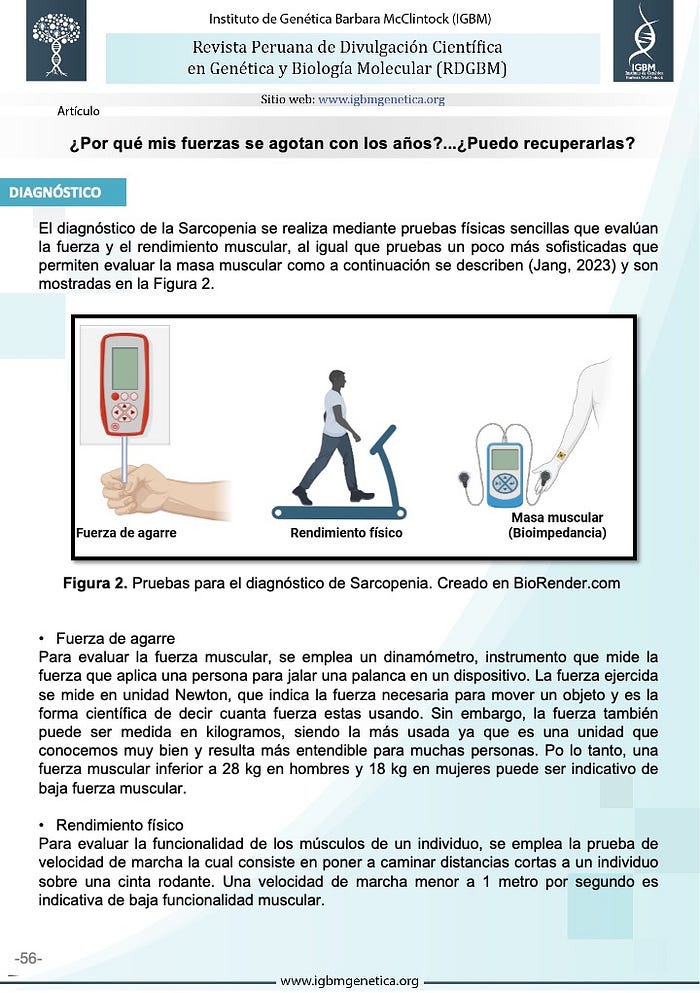 Instituto de Genética Barbara McClintock (IGBM)

Revista Peruana de Divulgación Científica en Genética y Biología Molecular (RDGBM)

IGBM

Sitio web: www.igbmgenetica.org

Artículo

¿Por qué mis fuerzas se agotan con los años?...¿Puedo recuperarlas?

DIAGNÓSTICO

El diagnóstico de la Sarcopenia se realiza mediante pruebas físicas sencillas que evalúan la fuerza y el rendimiento muscular, al igual que pruebas un poco más sofisticadas que permiten evaluar la masa muscular como a continuación se describen (Jang, 2023) y son mostradas en la Figura 2.

Fuerza de agarre

Rendimiento físico

Masa muscular (Bioimpedancia)

Figura 2. Pruebas para el diagnóstico de Sarcopenia. Creado en BioRender.com

• Fuerza de agarre
Para evaluar la fuerza muscular, se emplea un dinamómetro, instrumento que mide la fuerza que aplica una persona para jalar una palanca en un dispositivo. La fuerza ejercida se mide en unidad Newton, que indica la fuerza necesaria para mover un objeto y es la forma científica de decir cuanta fuerza estas usando. Sin embargo, la fuerza también puede ser medida en kilogramos, siendo la más usada ya que es una unidad que conocemos muy bien y resulta más entendible para muchas personas. Po lo tanto, una fuerza muscular inferior a 28 kg en hombres y 18 kg en mujeres puede ser indicativo de baja fuerza muscular.

• Rendimiento físico
Para evaluar la funcionalidad de los músculos de un individuo, se emplea la prueba de velocidad de marcha la cual consiste en poner a caminar distancias cortas a un individuo sobre una cinta rodante. Una velocidad de marcha menor a 1 metro por segundo es indicativa de baja funcionalidad muscular.

-56-

www.igbmgenetica.org